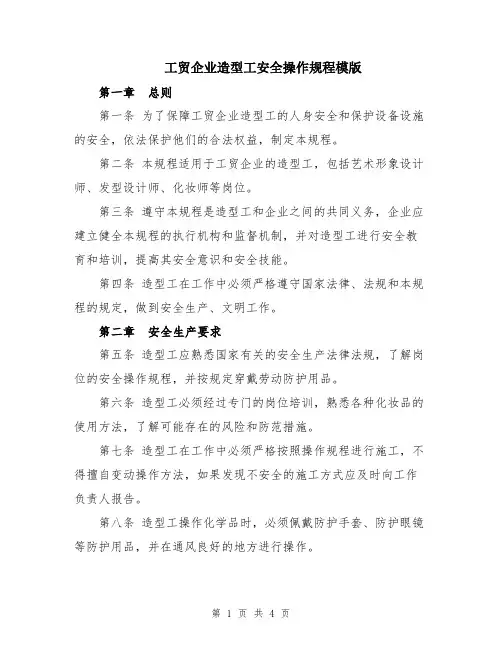 工贸企业造型工安全操作规程模版

第一章　总则

第一条 为了保障工贸企业造型工的人身安全和保护设备设施的安全，依法保护他们的合法权益，制定本规程。

第二条 本规程适用于工贸企业的造型工，包括艺术形象设计师、发型设计师、化妆师等岗位。

第三条 遵守本规程是造型工和企业之间的共同义务，企业应建立健全本规程的执行机构和监督机制，并对造型工进行安全教育和培训，提高其安全意识和安全技能。

第四条 造型工在工作中必须严格遵守国家法律、法规和本规程的规定，做到安全生产、文明工作。

第二章　安全生产要求

第五条 造型工应熟悉国家有关的安全生产法律法规，了解岗位的安全操作规程，并按规定穿戴劳动防护用品。

第六条 造型工必须经过专门的岗位培训，熟悉各种化妆品的使用方法，了解可能存在的风险和防范措施。

第七条 造型工在工作中必须严格按照操作规程进行施工，不得擅自变动操作方法，如果发现不安全的施工方式应及时向工作负责人报告。

第八条 造型工操作化学品时，必须佩戴防护手套、防护眼镜等防护用品，并在通风良好的地方进行操作。

第 1 页 共 4 页